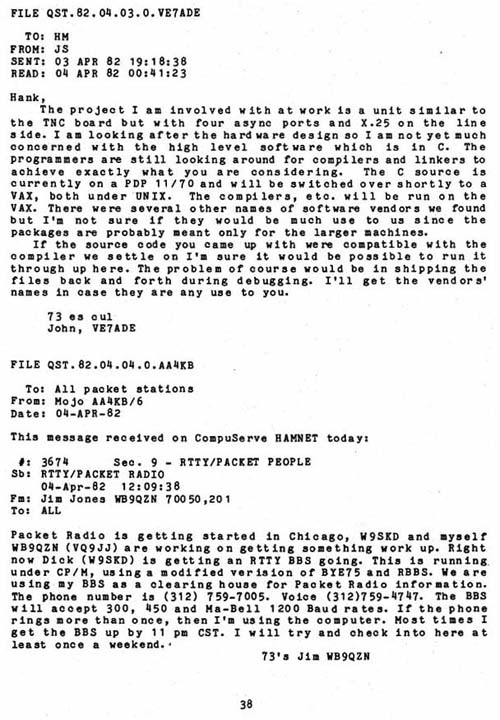 FILE QST.82.04.03.0.VE7ADE

TO: HM
FROM: JS
SENT: 03 APR 82 19:18:38
READ: 04 APR 82 00:41:23

Hank,
The project I am involved with at work is a unit similar to the TNC board but with four async ports and X.25 on the line side. I am looking after the hardware design so I am not yet much concerned with the high level software which is in C. The programmers are still looking around for compilers and linkers to achieve exactly what you are considering. The C source is currently on a PDP 11/70 and will be switched over shortly to a VAX, both under UNIX. The compilers, etc. will be run on the VAX. There were several other names of software vendors we found but I'm not sure if they would be much use to us since the packages are probably meant only for the larger machines.
If the source code you came up with were compatible with the compiler we settle on I'm sure it would be possible to run it through up here. The problem of course would be in shipping the files back and forth during debugging. I'll get the vendors' names in case they are any use to you.

73 es cul
John, VE7ADE

FILE QST.82.04.04.0.AA4KB

To: All packet stations
From: Mojo AA4KB/6
Date: 04-APR-82

This message received on CompuServe HAMNET today:

#: 3674 Sec. 9 - RTTY/PACKET PEOPLE
Sb: RTTY/PACKET RADIO
04-Apr-82 12:09:38
Fm: Jim Jones WB9QZN 70050,201
To: ALL

Packet Radio is getting started in Chicago, W9SKD and myself WB9QZN (VQ9JJ) are working on getting something work up. Right now Dick (W9SKD) is getting an RTTY BBS going. This is running under CP/M, using a modified verision of BYE75 and RBBS. We are using my BBS as a clearing house for Packet Radio information. The phone number is (312) 759-7005. Voice (312)759-4747. The BBS will accept 300, 450 and Ma-Bell 1200 Baud rates. If the phone rings more than once, then I'm using the computer. Most times I get the BBS up by 11 pm CST. I will try and check into here at least once a weekend.
73's Jim WB9QZN

38